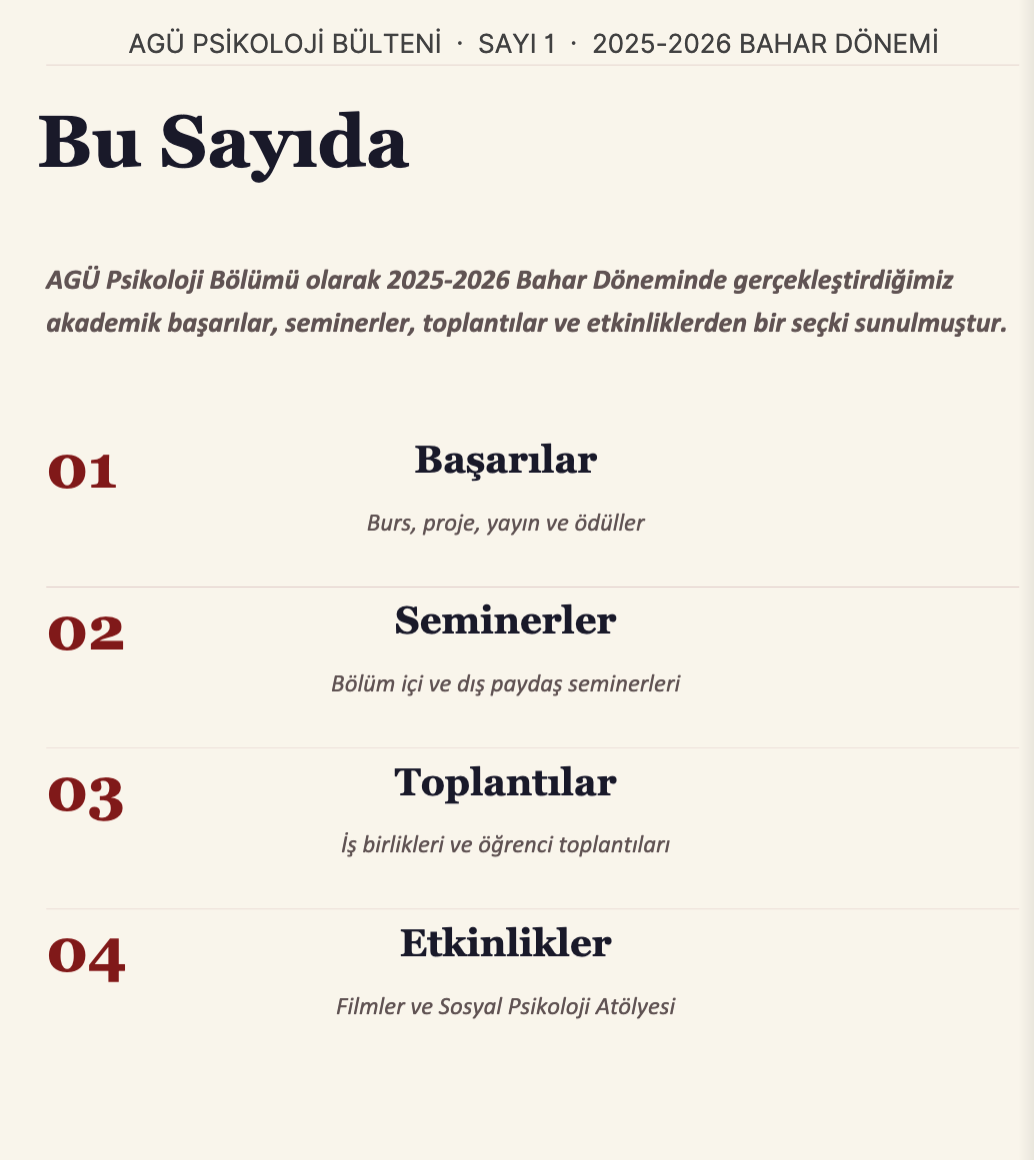 AGÜ PSİKOLOJİ BÜLTENİ · SAYI 1 · 2025-2026 BAHAR DÖNEMİ

Bu Sayıda

AGÜ Psikoloji Bölümü olarak 2025-2026 Bahar Döneminde gerçekleştirdiğimiz akademik başarılar, seminerler, toplantılar ve etkinliklerden bir seçki sunulmuştur.

01

Başarılar

Burs, proje, yayın ve ödüller

02

Seminerler

Bölüm içi ve dış paydaş seminerleri

03

Toplantılar

İş birlikleri ve öğrenci toplantıları

04

Etkinlikler

Filmler ve Sosyal Psikoloji Atölyesi